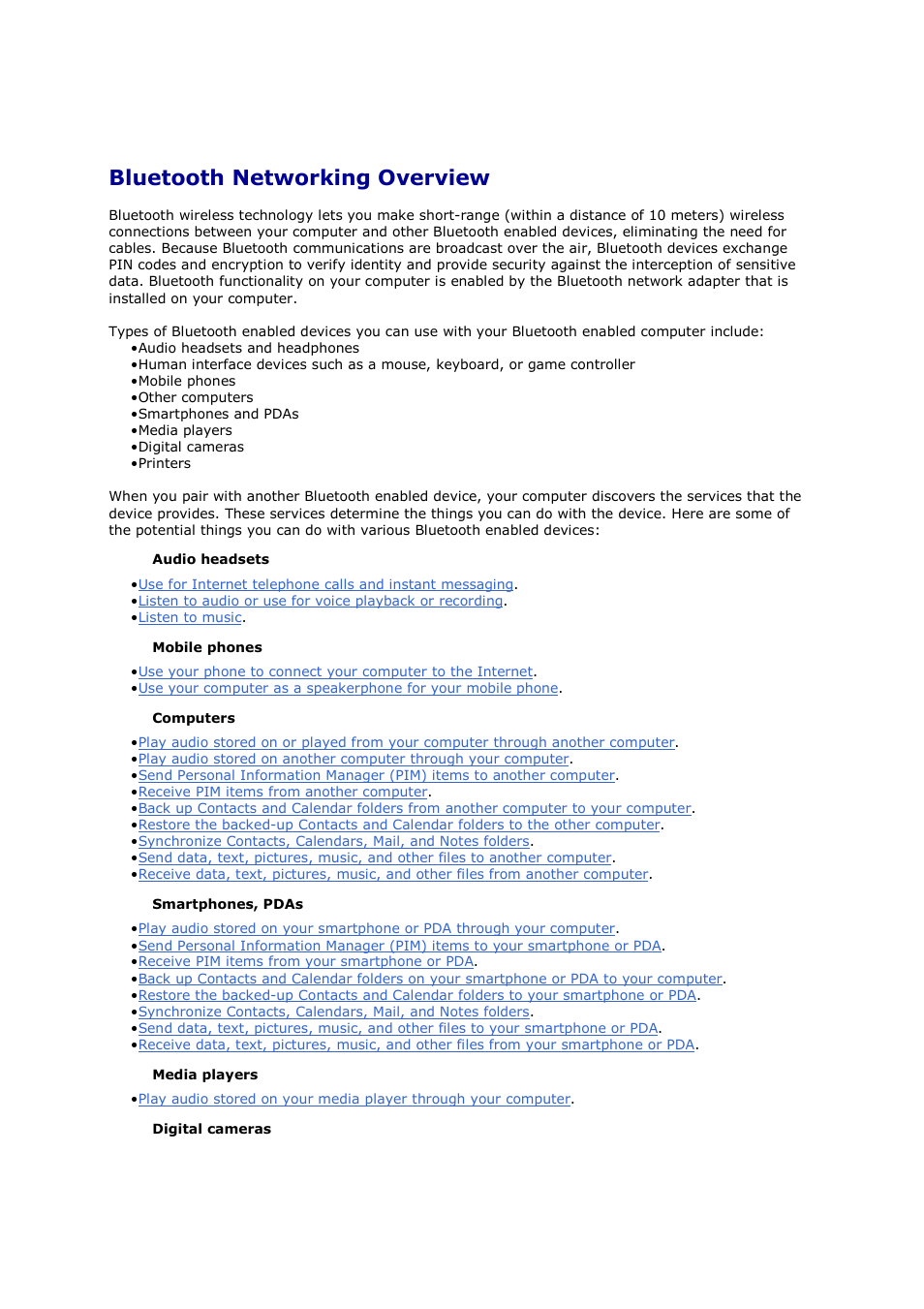 Bluetooth Networking Overview

Bluetooth wireless technology lets you make short-range (within a distance of 10 meters) wireless connections between your computer and other Bluetooth enabled devices, eliminating the need for cables. Because Bluetooth communications are broadcast over the air, Bluetooth devices exchange PIN codes and encryption to verify identity and provide security against the interception of sensitive data. Bluetooth functionality on your computer is enabled by the Bluetooth network adapter that is installed on your computer.

Types of Bluetooth enabled devices you can use with your Bluetooth enabled computer include:
•Audio headsets and headphones
•Human interface devices such as a mouse, keyboard, or game controller
•Mobile phones
•Other computers
•Smartphones and PDAs
•Media players
•Digital cameras
•Printers

When you pair with another Bluetooth enabled device, your computer discovers the services that the device provides. These services determine the things you can do with the device. Here are some of the potential things you can do with various Bluetooth enabled devices:

Audio headsets

•Use for Internet telephone calls and instant messaging.
•Listen to audio or use for voice playback or recording.
•Listen to music.

Mobile phones

•Use your phone to connect your computer to the Internet.
•Use your computer as a speakerphone for your mobile phone.

Computers

•Play audio stored on or played from your computer through another computer.
•Play audio stored on another computer through your computer.
•Send Personal Information Manager (PIM) items to another computer.
•Receive PIM items from another computer.
•Back up Contacts and Calendar folders from another computer to your computer.
•Restore the backed-up Contacts and Calendar folders to the other computer.
•Synchronize Contacts, Calendars, Mail, and Notes folders.
•Send data, text, pictures, music, and other files to another computer.
•Receive data, text, pictures, music, and other files from another computer.

Smartphones, PDAs

•Play audio stored on your smartphone or PDA through your computer.
•Send Personal Information Manager (PIM) items to your smartphone or PDA.
•Receive PIM items from your smartphone or PDA.
•Back up Contacts and Calendar folders on your smartphone or PDA to your computer.
•Restore the backed-up Contacts and Calendar folders to your smartphone or PDA.
•Synchronize Contacts, Calendars, Mail, and Notes folders.
•Send data, text, pictures, music, and other files to your smartphone or PDA.
•Receive data, text, pictures, music, and other files from your smartphone or PDA.

Media players

•Play audio stored on your media player through your computer.

Digital cameras